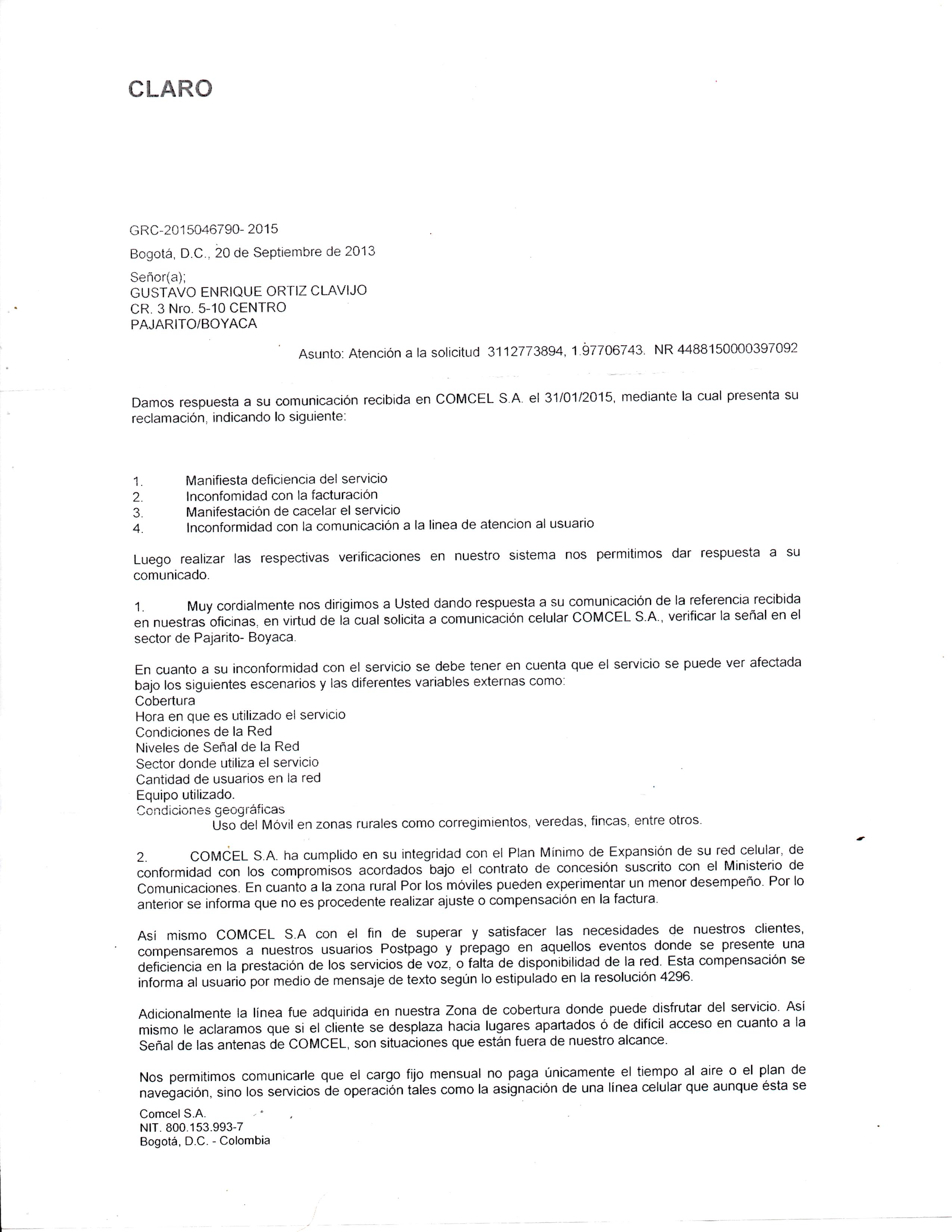 CLARO

GRC-2015046790- 2015

Bogotá, D.C., 20 de Septiembre de 2013

Señor(a);
GUSTAVO ENRIQUE ORTIZ CLAVIJO
CR. 3 Nro. 5-10 CENTRO
PAJARITO/BOYACA

Asunto: Atención a la solicitud 3112773894, 1.97706743. NR 4488150000397092

Damos respuesta a su comunicación recibida en COMCEL S.A. el 31/01/2015, mediante la cual presenta su reclamación, indicando lo siguiente:

1. Manifiesta deficiencia del servicio
2. Inconfomidad con la facturación
3. Manifestación de cacelar el servicio
4. Inconformidad con la comunicación a la linea de atencion al usuario

Luego realizar las respectivas verificaciones en nuestro sistema nos permitimos dar respuesta a su comunicado.

1. Muy cordialmente nos dirigimos a Usted dando respuesta a su comunicación de la referencia recibida en nuestras oficinas, en virtud de la cual solicita a comunicación celular COMCEL S.A., verificar la señal en el sector de Pajarito- Boyaca.

En cuanto a su inconformidad con el servicio se debe tener en cuenta que el servicio se puede ver afectada bajo los siguientes escenarios y las diferentes variables externas como:
Cobertura
Hora en que es utilizado el servicio
Condiciones de la Red
Niveles de Señal de la Red
Sector donde utiliza el servicio
Cantidad de usuarios en la red
Equipo utilizado.
Condiciones geográficas
Uso del Móvil en zonas rurales como corregimientos, veredas, fincas, entre otros.

2. COMCEL S.A. ha cumplido en su integridad con el Plan Mínimo de Expansión de su red celular, de conformidad con los compromisos acordados bajo el contrato de concesión suscrito con el Ministerio de Comunicaciones. En cuanto a la zona rural Por los móviles pueden experimentar un menor desempeño. Por lo anterior se informa que no es procedente realizar ajuste o compensación en la factura.

Así mismo COMCEL S.A con el fin de superar y satisfacer las necesidades de nuestros clientes, compensaremos a nuestros usuarios Postpago y prepago en aquellos eventos donde se presente una deficiencia en la prestación de los servicios de voz, o falta de disponibilidad de la red. Esta compensación se informa al usuario por medio de mensaje de texto según lo estipulado en la resolución 4296.

Adicionalmente la línea fue adquirida en nuestra Zona de cobertura donde puede disfrutar del servicio. Así mismo le aclaramos que si el cliente se desplaza hacia lugares apartados ó de difícil acceso en cuanto a la Señal de las antenas de COMCEL, son situaciones que están fuera de nuestro alcance.

Nos permitimos comunicarle que el cargo fijo mensual no paga únicamente el tiempo al aire o el plan de navegación, sino los servicios de operación tales como la asignación de una línea celular que aunque ésta se

Comcel S.A.
NIT. 800.153.993-7
Bogotá, D.C. - Colombia